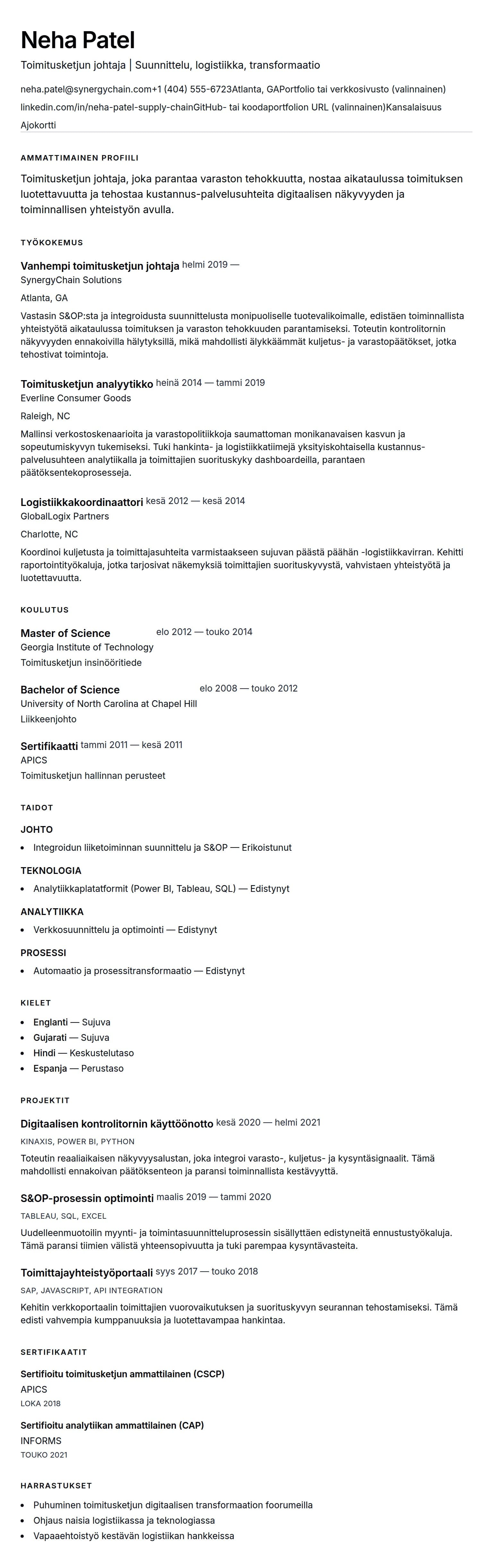 Neha Patel

Toimitusketjun johtaja | Suunnittelu, logistiikka, transformaatio

neha.patel@synergychain.com+1 (404) 555-6723Atlanta, GAPortfolio tai verkkosivusto (valinnainen) linkedin.com/in/neha-patel-supply-chainGitHub- tai koodaportfolion URL (valinnainen)Kansalaisuus Ajokortti

AMMATTIMAINEN PROFIILI

Toimitusketjun johtaja, joka parantaa varaston tehokkuutta, nostaa aikataulussa toimituksen luotettavuutta ja tehostaa kustannus-palvelusuhteita digitaalisen näkyvyyden ja toiminnallisen yhteistyön avulla.

TYÖKOKEMUS

Vanhempi toimitusketjun johtaja helmi 2019 —
SynergyChain Solutions
Atlanta, GA

Vastasin S&OP:sta ja integroidusta suunnittelusta monipuoliselle tuotevalikoimalle, edistäen toiminnallista yhteistyötä aikataulussa toimituksen ja varaston tehokkuuden parantamiseksi. Toteutin kontrolitornin näkyvyyden ennakoivilla hälytyksillä, mikä mahdollisti älykkäämmät kuljetus- ja varastopäätökset, jotka tehostivat toimintoja.

Toimitusketjun analyytikko heinä 2014 — tammi 2019
Everline Consumer Goods
Raleigh, NC

Mallinsi verkostoskenaarioita ja varastopolitiikkoja saumattoman monikanavaisen kasvun ja sopeutumiskyvyn tukemiseksi. Tuki hankinta- ja logistiikkatiimejä yksityiskohtaisella kustannus-palvelusuhteen analytiikalla ja toimittajien suorituskyky dashboardeilla, parantaen päätöksentekoprosesseja.

Logistiikkakoordinaattori kesä 2012 — kesä 2014
GlobalLogix Partners
Charlotte, NC

Koordinoi kuljetusta ja toimittajasuhteita varmistaakseen sujuvan päästä päähän -logistiikkavirran. Kehitti raportointityökaluja, jotka tarjosivat näkemyksiä toimittajien suorituskyvystä, vahvistaen yhteistyötä ja luotettavuutta.

KOULUTUS

Master of Science elo 2012 — touko 2014
Georgia Institute of Technology
Toimitusketjun insinööritiede

Bachelor of Science elo 2008 — touko 2012
University of North Carolina at Chapel Hill
Liikkeenjohto

Sertifikaatti tammi 2011 — kesä 2011
APICS
Toimitusketjun hallinnan perusteet

TAIDOT

JOHTO
• Integroidun liiketoiminnan suunnittelu ja S&OP — Erikoistunut

TEKNOLOGIA
• Analytiikkaplatatformit (Power BI, Tableau, SQL) — Edistynyt

ANALYTIIKKA
• Verkkosuunnittelu ja optimointi — Edistynyt

PROSESSI
• Automaatio ja prosessitransformaatio — Edistynyt

KIELET

• Englanti — Sujuva
• Gujarati — Sujuva
• Hindi — Keskustelutaso
• Espanja — Perustaso

PROJEKTIT

Digitaalisen kontrolitornin käyttöönotto kesä 2020 — helmi 2021
KINAXIS, POWER BI, PYTHON
Toteutin reaaliaikaisen näkyvyysalustan, joka integroi varasto-, kuljetus- ja kysyntäsignaalit. Tämä mahdollisti ennakoivan päätöksenteon ja paransi toiminnallista kestävyyttä.

S&OP-prosessin optimointi maalis 2019 — tammi 2020
TABLEAU, SQL, EXCEL
Uudelleenmuotoilin myynti- ja toimintasuunnitteluprosessin sisällyttäen edistyneitä ennustustyökaluja. Tämä paransi tiimien välistä yhteensopivuutta ja tuki parempaa kysyntävasteita.

Toimittajayhteistyöportaali syys 2017 — touko 2018
SAP, JAVASCRIPT, API INTEGRATION
Kehitin verkkoportaalin toimittajien vuorovaikutuksen ja suorituskyvyn seurannan tehostamiseksi. Tämä edisti vahvempia kumppanuuksia ja luotettavampaa hankintaa.

SERTIFIKAATIT

Sertifioitu toimitusketjun ammattilainen (CSCP)
APICS
LOKA 2018

Sertifioitu analytiikan ammattilainen (CAP)
INFORMS
TOUKO 2021

HARRASTUKSET

• Puhuminen toimitusketjun digitaalisen transformaation foorumeilla
• Ohjaus naisia logistiikassa ja teknologiassa
• Vapaaehtoistyö kestävän logistiikan hankkeissa